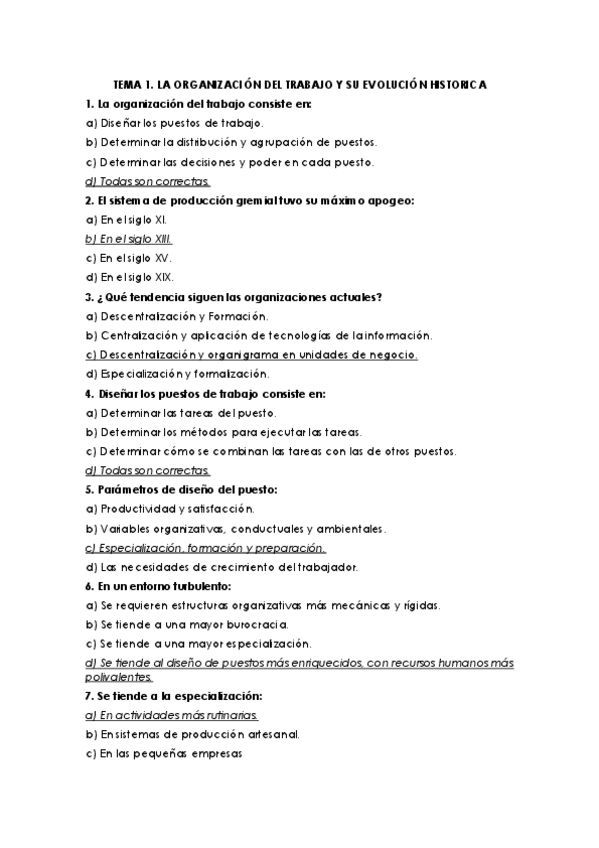 TEMA 1. LA ORGANIZACIÓN DEL TRABAJO Y SU EVOLUCIÓN HISTORICA

1. La organización del trabajo consiste en:

a) Diseñar los puestos de trabajo.

b) Determinar la distribución y agrupación de puestos.

c) Determinar las decisiones y poder en cada puesto.

d) Todas son correctas.

2. El sistema de producción gremial tuvo su máximo apogeo:

a) En el siglo XI.

b) En el siglo XIII.

c) En el siglo XV.

d) En el siglo XIX.

3. ¿Qué tendencia siguen las organizaciones actuales?

a) Descentralización y Formación.

b) Centralización y aplicación de tecnologías de la información.

c) Descentralización y organigrama en unidades de negocio.

d) Especialización y formalización.

4. Diseñar los puestos de trabajo consiste en:

a) Determinar las tareas del puesto.

b) Determinar los métodos para ejecutar las tareas.

c) Determinar cómo se combinan las tareas con las de otros puestos.

d) Todas son correctas.

5. Parámetros de diseño del puesto:

a) Productividad y satisfacción.

b) Variables organizativas, conductuales y ambientales.

c) Especialización, formación y preparación.

d) Las necesidades de crecimiento del trabajador.

6. En un entorno turbulento:

a) Se requieren estructuras organizativas más mecánicas y rígidas.

b) Se tiende a una mayor burocracia.

c) Se tiende a una mayor especialización.

d) Se tiende al diseño de puestos más enriquecidos, con recursos humanos más polivalentes.

7. Se tiende a la especialización:

a) En actividades más rutinarias.

b) En sistemas de producción artesanal.

c) En las pequeñas empresas